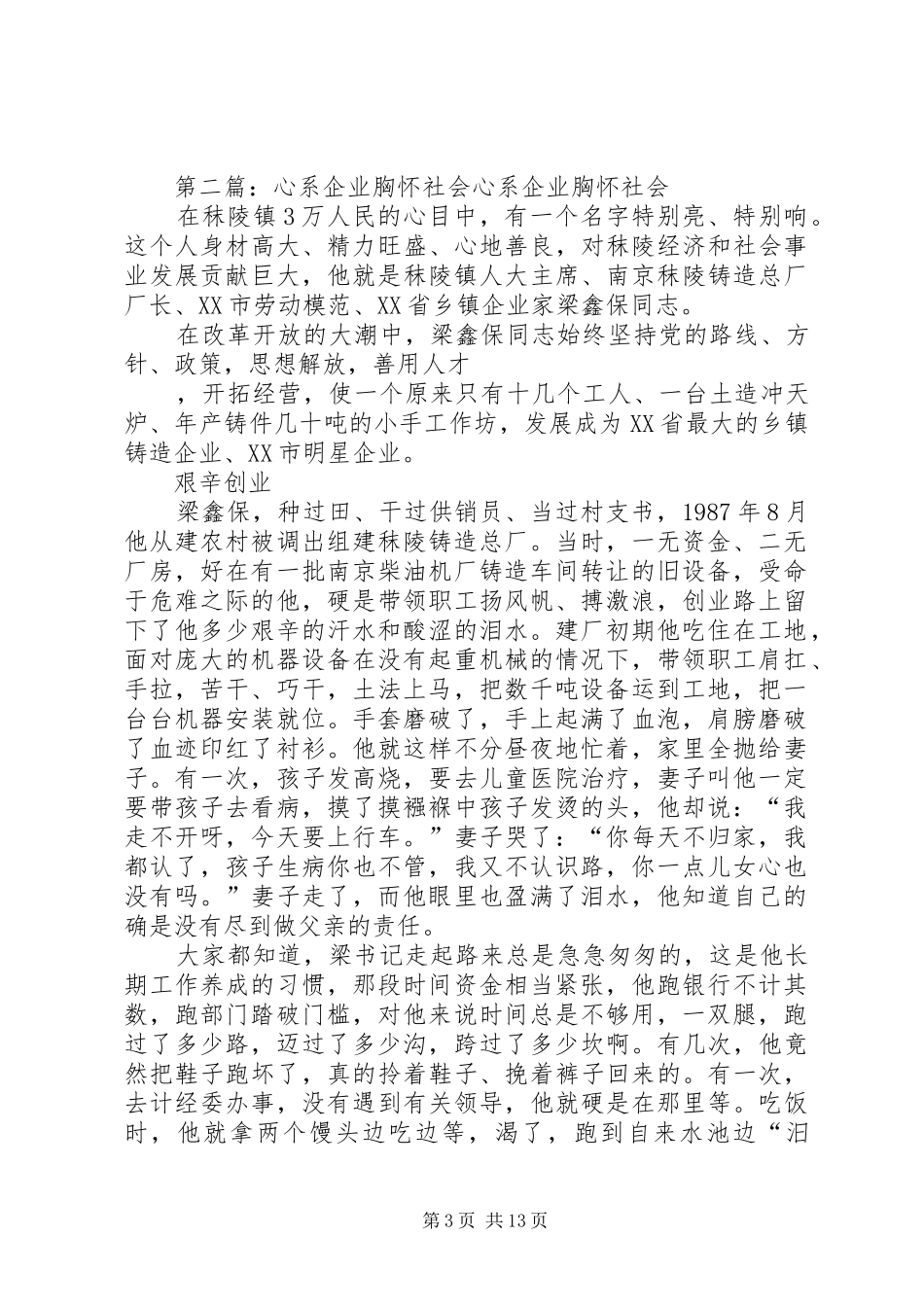 第二篇：心系企业胸怀社会心系企业胸怀社会

在秣陵镇3万人民的心目中，有一个名字特别亮、特别响。这个人身材高大、精力旺盛、心地善良，对秣陵经济和社会事业发展贡献巨大，他就是秣陵镇人大主席、南京秣陵铸造总厂厂长、XX市劳动模范、XX省乡镇企业家梁鑫保同志。

在改革开放的大潮中，梁鑫保同志始终坚持党的路线、方针、政策，思想解放，善用人才

，开拓经营，使一个原来只有十几个工人、一台土造冲天炉、年产铸件几十吨的小手工作坊，发展成为XX省最大的乡镇铸造企业、XX市明星企业。

艰辛创业

梁鑫保，种过田、干过供销员、当过村支书，1987年8月他从建农村被调出组建秣陵铸造总厂。当时，一无资金、二无厂房，好在有一批南京柴油机厂铸造车间转让的旧设备，受命于危难之际的他，硬是带领职工扬风帆、搏激浪，创业路上留下了他多少艰辛的汗水和酸涩的泪水。建厂初期他吃住在工地，面对庞大的机器设备在没有起重机械的情况下，带领职工肩扛、手拉，苦干、巧干，土法上马，把数千吨设备运到工地，把一台台机器安装就位。手套磨破了，手上起满了血泡，肩膀磨破了血迹印红了衬衫。他就这样不分昼夜地忙着，家里全抛给妻子。有一次，孩子发高烧，要去儿童医院治疗，妻子叫他一定要带孩子去看病，摸了摸襁褓中孩子发烫的头，他却说：“我走不开呀，今天要上行车。”妻子哭了：“你每天不归家，我都认了，孩子生病你也不管，我又不认识路，你一点儿女心也没有吗。”妻子走了，而他眼里也盈满了泪水，他知道自己的确是没有尽到做父亲的责任。

大家都知道，梁书记走起路来总是急急匆匆的，这是他长期工作养成的习惯，那段时间资金相当紧张，他跑银行不计其数，跑部门踏破门槛，对他来说时间总是不够用，一双腿，跑过了多少路，迈过了多少沟，跨过了多少坎啊。有几次，他竟然把鞋子跑坏了，真的拎着鞋子、挽着裤子回来的。有一次，去计经委办事，没有遇到有关领导，他就硬是在那里等。吃饭时，他就拿两个馒头边吃边等，渴了，跑到自来水池边“汩

第3页 共13页